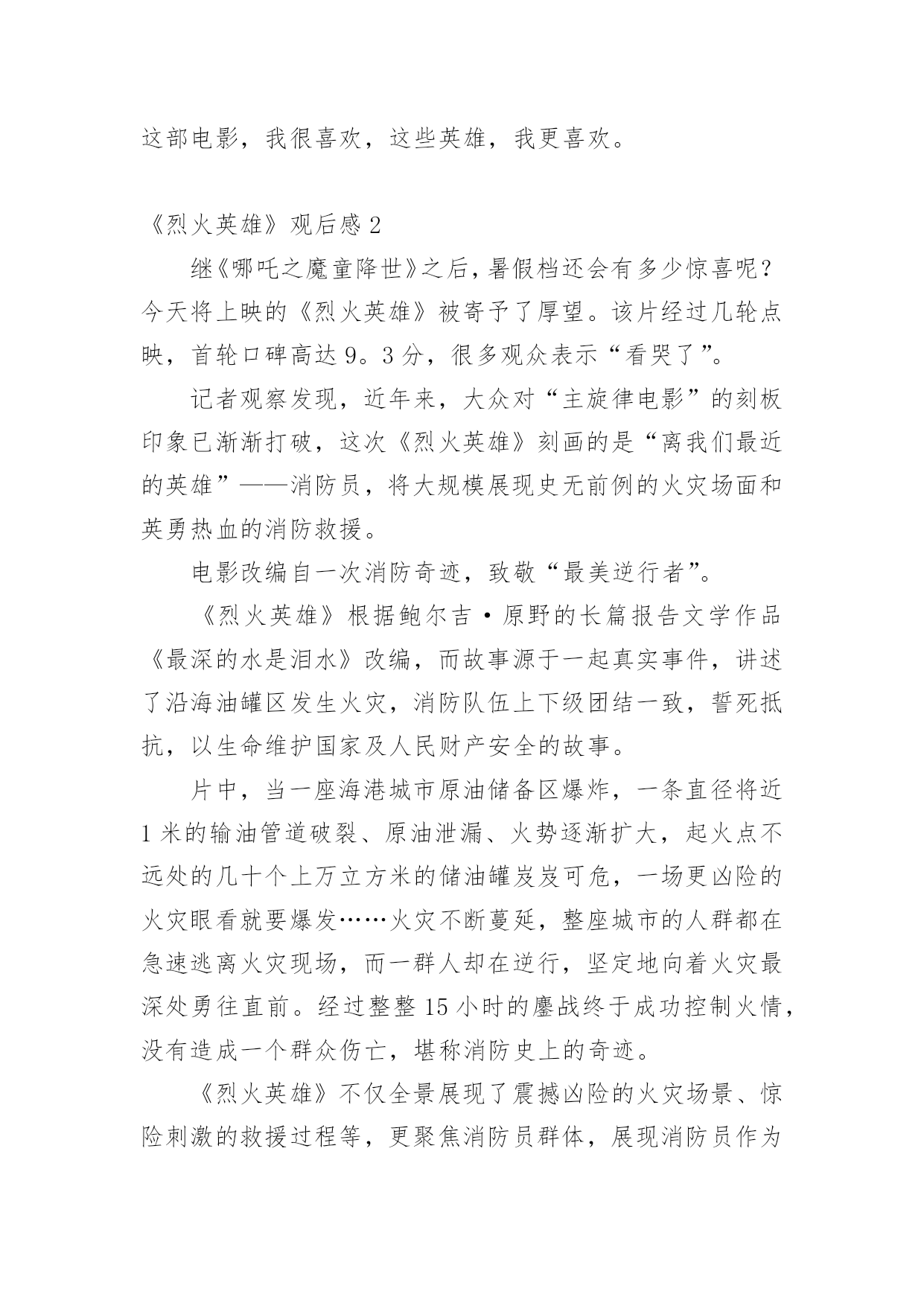 这部电影，我很喜欢，这些英雄，我更喜欢。

《烈火英雄》观后感 2

继《哪吒之魔童降世》之后，暑假档还会有多少惊喜呢？今天将上映的《烈火英雄》被寄予了厚望。该片经过几轮点映，首轮口碑高达 9。3 分，很多观众表示“看哭了”。

记者观察发现，近年来，大众对“主旋律电影”的刻板印象已渐渐打破，这次《烈火英雄》刻画的是“离我们最近的英雄”——消防员，将大规模展现史无前例的火灾场面和英勇热血的消防救援。

电影改编自一次消防奇迹，致敬“最美逆行者”。

《烈火英雄》根据鲍尔吉·原野的长篇报告文学作品《最深的水是泪水》改编，而故事源于一起真实事件，讲述了沿海油罐区发生火灾，消防队伍上下级团结一致，誓死抵抗，以生命维护国家及人民财产安全的故事。

片中，当一座海港城市原油储备区爆炸，一条直径将近 1 米的输油管道破裂、原油泄漏、火势逐渐扩大，起火点不远处的几十个上万立方米的储油罐岌岌可危，一场更凶险的火灾眼看就要爆发……火灾不断蔓延，整座城市的人群都在急速逃离火灾现场，而一群人却在逆行，坚定地向着火灾最深处勇往直前。经过整整 15 小时的鏖战终于成功控制火情，没有造成一个群众伤亡，堪称消防史上的奇迹。

《烈火英雄》不仅全景展现了震撼凶险的火灾场景、惊险刺激的救援过程等，更聚焦消防员群体，展现消防员作为